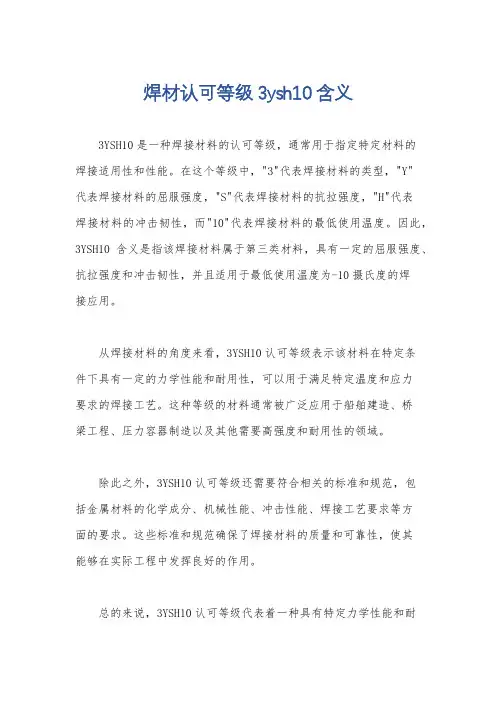 焊材认可等级 3ysh10 含义

3YSH10 是一种焊接材料的认可等级，通常用于指定特定材料的焊接适用性和性能。在这个等级中，"3"代表焊接材料的类型，"Y"代表焊接材料的屈服强度，"S"代表焊接材料的抗拉强度，"H"代表焊接材料的冲击韧性，而"10"代表焊接材料的最低使用温度。因此，3YSH10 含义是指该焊接材料属于第三类材料，具有一定的屈服强度、抗拉强度和冲击韧性，并且适用于最低使用温度为-10 摄氏度的焊接应用。

从焊接材料的角度来看，3YSH10 认可等级表示该材料在特定条件下具有一定的力学性能和耐用性，可以用于满足特定温度和应力要求的焊接工艺。这种等级的材料通常被广泛应用于船舶建造、桥梁工程、压力容器制造以及其他需要高强度和耐用性的领域。

除此之外，3YSH10 认可等级还需要符合相关的标准和规范，包括金属材料的化学成分、机械性能、冲击性能、焊接工艺要求等方面的要求。这些标准和规范确保了焊接材料的质量和可靠性，使其能够在实际工程中发挥良好的作用。

总的来说，3YSH10 认可等级代表着一种具有特定力学性能和耐